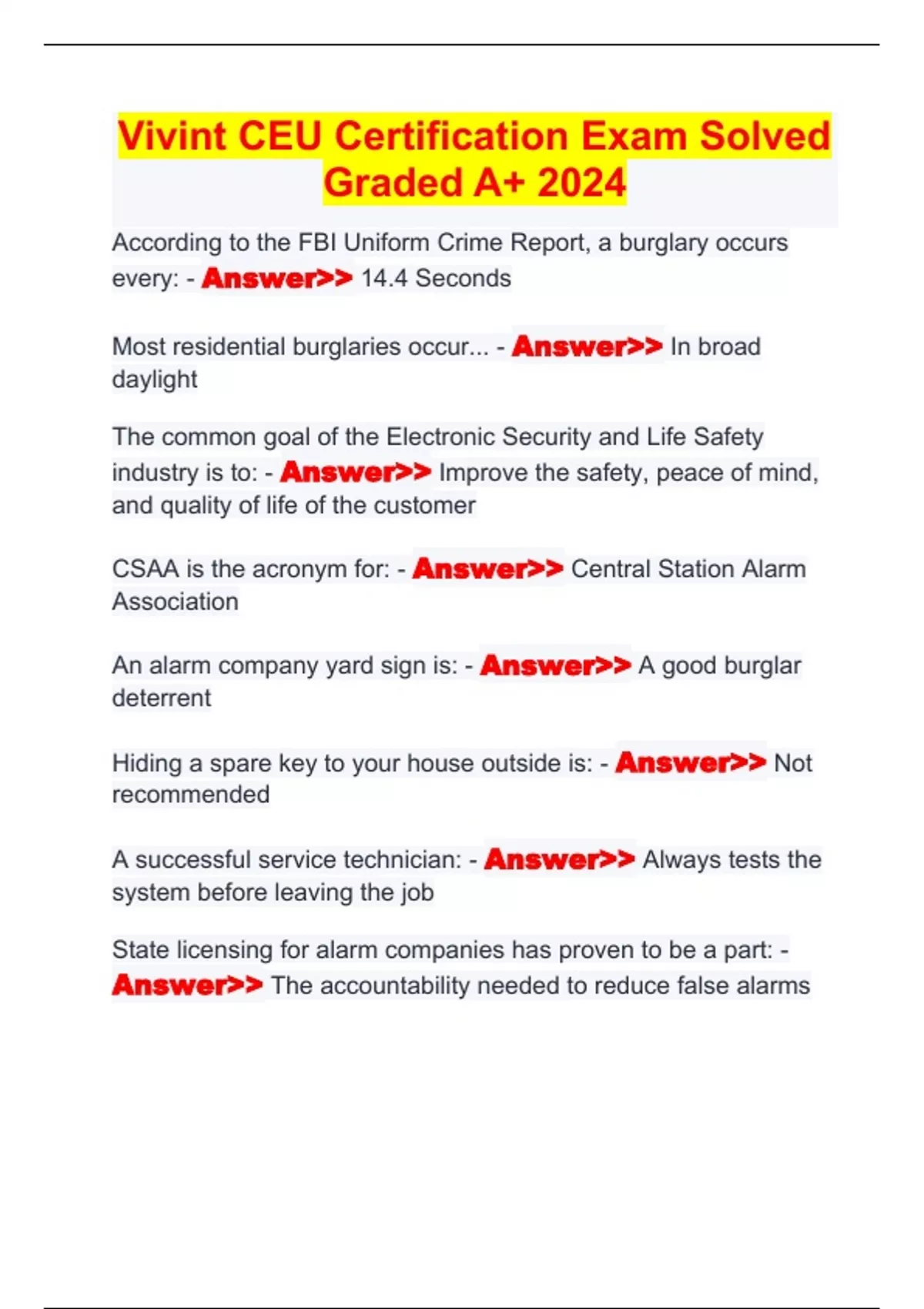 Vivint CEU Certification Exam Solved Graded A+ 2024

According to the FBI Uniform Crime Report, a burglary occurs every: - Answer>> 14.4 Seconds

Most residential burglaries occur... - Answer>> In broad daylight

The common goal of the Electronic Security and Life Safety industry is to: - Answer>> Improve the safety, peace of mind, and quality of life of the customer

CSAA is the acronym for: - Answer>> Central Station Alarm Association

An alarm company yard sign is: - Answer>> A good burglar deterrent

Hiding a spare key to your house outside is: - Answer>> Not recommended

A successful service technician: - Answer>> Always tests the system before leaving the job

State licensing for alarm companies has proven to be a part: - Answer>> The accountability needed to reduce false alarms